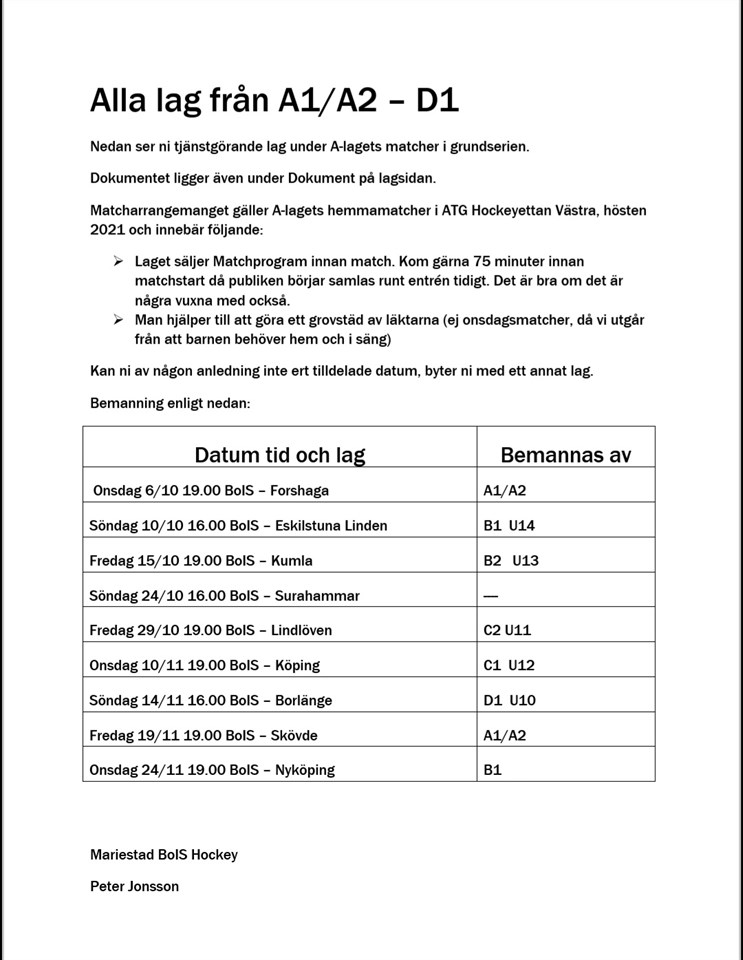 Alla lag från A1/A2 – D1

Nedan ser ni tjänstgörande lag under A-lagets matcher i grundserien.

Dokumentet ligger även under Dokument på lagsidan.

Matcharrangemanget gäller A-lagets hemmamatcher i ATG Hockeyettan Västra, hösten 2021 och innebär följande:

➢ Laget säljer Matchprogram innan match. Kom gärna 75 minuter innan matchstart då publiken börjar samlas runt entrén tidigt. Det är bra om det är några vuxna med också.
➢ Man hjälper till att göra ett grovstäd av läktarna (ej onsdagsmatcher, då vi utgår från att barnen behöver hem och i säng)

Kan ni av någon anledning inte ert tilldelade datum, byter ni med ett annat lag.

Bemanning enligt nedan:

| Datum tid och lag | Bemannas av |
|---|---|
| Onsdag 6/10 19.00 BoIS – Forshaga | A1/A2 |
| Söndag 10/10 16.00 BoIS – Eskilstuna Linden | B1 U14 |
| Fredag 15/10 19.00 BoIS – Kumla | B2 U13 |
| Söndag 24/10 16.00 BoIS – Surahammar | — |
| Fredag 29/10 19.00 BoIS – Lindlöven | C2 U11 |
| Onsdag 10/11 19.00 BoIS – Köping | C1 U12 |
| Söndag 14/11 16.00 BoIS – Borlänge | D1 U10 |
| Fredag 19/11 19.00 BoIS – Skövde | A1/A2 |
| Onsdag 24/11 19.00 BoIS – Nyköping | B1 |

Mariestad BoIS Hockey

Peter Jonsson